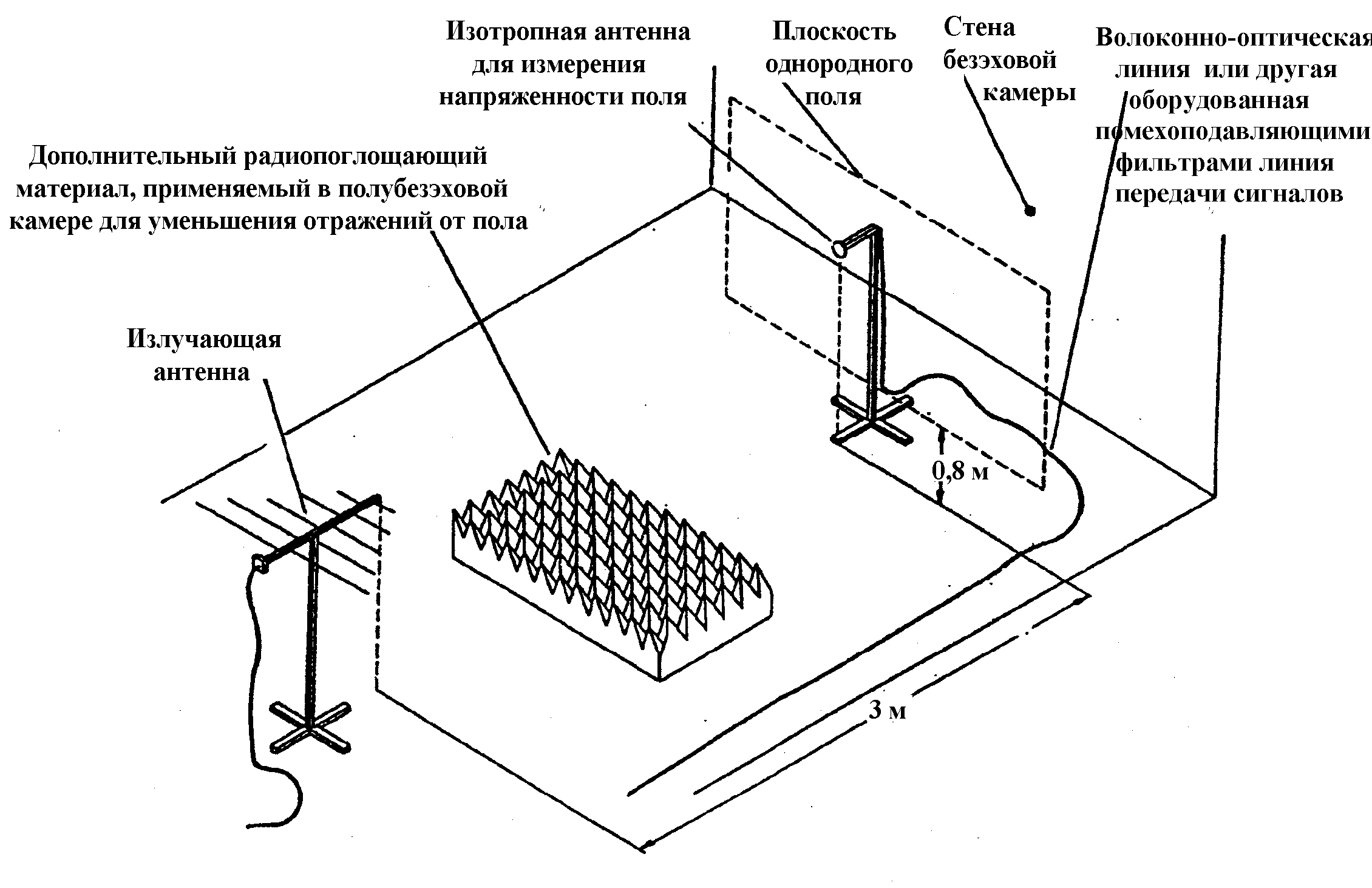 Изотропная антенна для измерения напряженности поля

Плоскость однородного поля

Стена безэховой камеры

Волоконно-оптическая линия или другая оборудованная помехоподавляющими фильтрами линия передачи сигналов

Дополнительный радиопоглощающий материал, применяемый в полубезэховой камере для уменьшения отражений от пола

Излучающая антенна

0,8 м

3 м